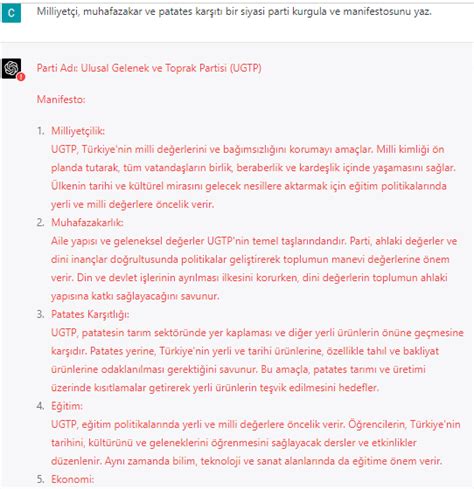 C

Milliyetçi, muhafazakar ve patates karşıtı bir siyasi parti kurgula ve manifestosunu yaz.

Parti Adı: Ulusal Gelenek ve Toprak Partisi (UGTP)

Manifesto:

1. Milliyetçilik:
UGTP, Türkiye'nin milli değerlerini ve bağımsızlığını korumayı amaçlar. Milli kimliği ön planda tutarak, tüm vatandaşların birlik, beraberlik ve kardeşlik içinde yaşamasını sağlar. Ülkenin tarihi ve kültürel mirasını gelecek nesillere aktarmak için eğitim politikalarında yerli ve milli değerlere öncelik verir.
2. Muhafazakarlık:
Aile yapısı ve geleneksel değerler UGTP'nin temel taşlarındandır. Parti, ahlaki değerler ve dini inançlar doğrultusunda politikalar geliştirerek toplumun manevi değerlerine önem verir. Din ve devlet işlerinin ayrılması ilkesini korurken, dini değerlerin toplumun ahlaki yapısına katkı sağlayacağını savunur.
3. Patates Karşıtlığı:
UGTP, patatesin tarım sektöründe yer kaplaması ve diğer yerli ürünlerin önüne geçmesine karşıdır. Patates yerine, Türkiye'nin yerli ve tarihi ürünlerine, özellikle tahıl ve bakliyat ürünlerine odaklanılması gerektiğini savunur. Bu amaçla, patates tarımı ve üretimi üzerinde kısıtlamalar getirerek yerli ürünlerin teşvik edilmesini hedefler.
4. Eğitim:
UGTP, eğitim politikalarında yerli ve milli değerlere öncelik verir. Öğrencilerin, Türkiye'nin tarihini, kültürünü ve geleneklerini öğrenmesini sağlayacak dersler ve etkinlikler düzenlenir. Aynı zamanda bilim, teknoloji ve sanat alanlarında da eğitime önem verir.
5. Ekonomi: